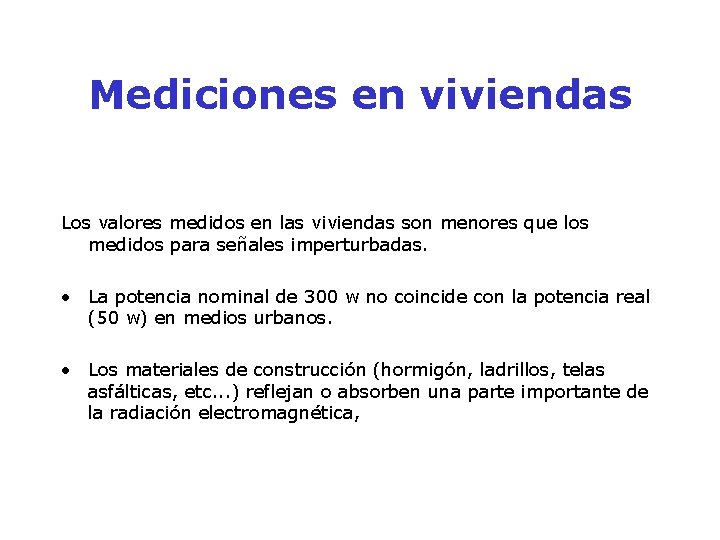 Mediciones en viviendas

Los valores medidos en las viviendas son menores que los medidos para señales imperturbadas.

• La potencia nominal de 300 w no coincide con la potencia real (50 w) en medios urbanos.

• Los materiales de construcción (hormigón, ladrillos, telas asfálticas, etc...) reflejan o absorben una parte importante de la radiación electromagnética,